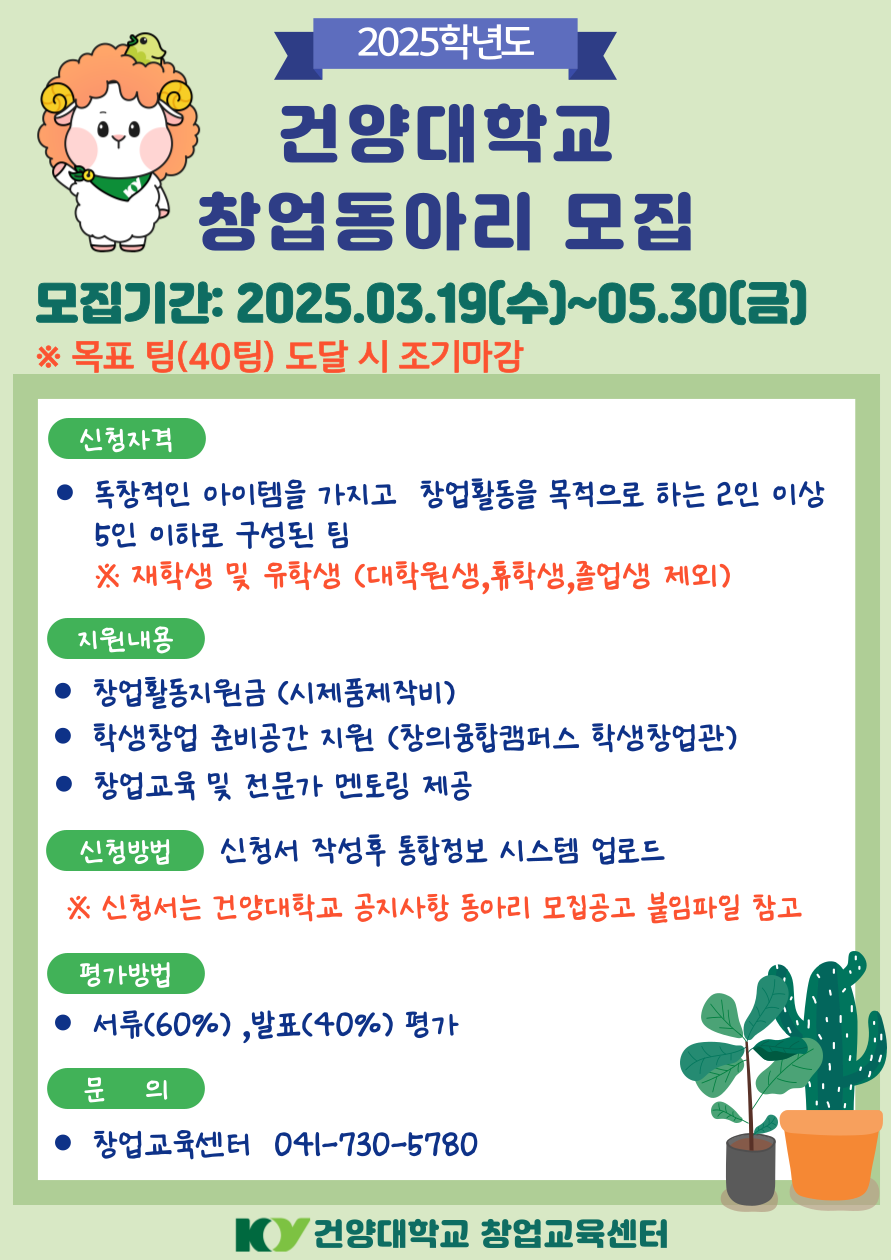 2025학년도

건양대학교

창업동아리 모집

모집기간: 2025.03.19(수)~05.30(금)

※ 목표 팀(40팀) 도달 시 조기마감

신청자격

• 독창적인 아이템을 가지고 창업활동을 목적으로 하는 2인 이상 5인 이하로 구성된 팀
※ 재학생 및 유학생 (대학원생,휴학생,졸업생 제외)

지원내용

• 창업활동지원금 (시제품제작비)
• 학생창업 준비공간 지원 (창의융합캠퍼스 학생창업관)
• 창업교육 및 전문가 멘토링 제공

신청방법 신청서 작성후 통합정보 시스템 업로드

※ 신청서는 건양대학교 공지사항 동아리 모집공고 붙임파일 참고

평가방법

• 서류(60%) ,발표(40%) 평가

문 의

• 창업교육센터 041-730-5780

KY 건양대학교 창업교육센터